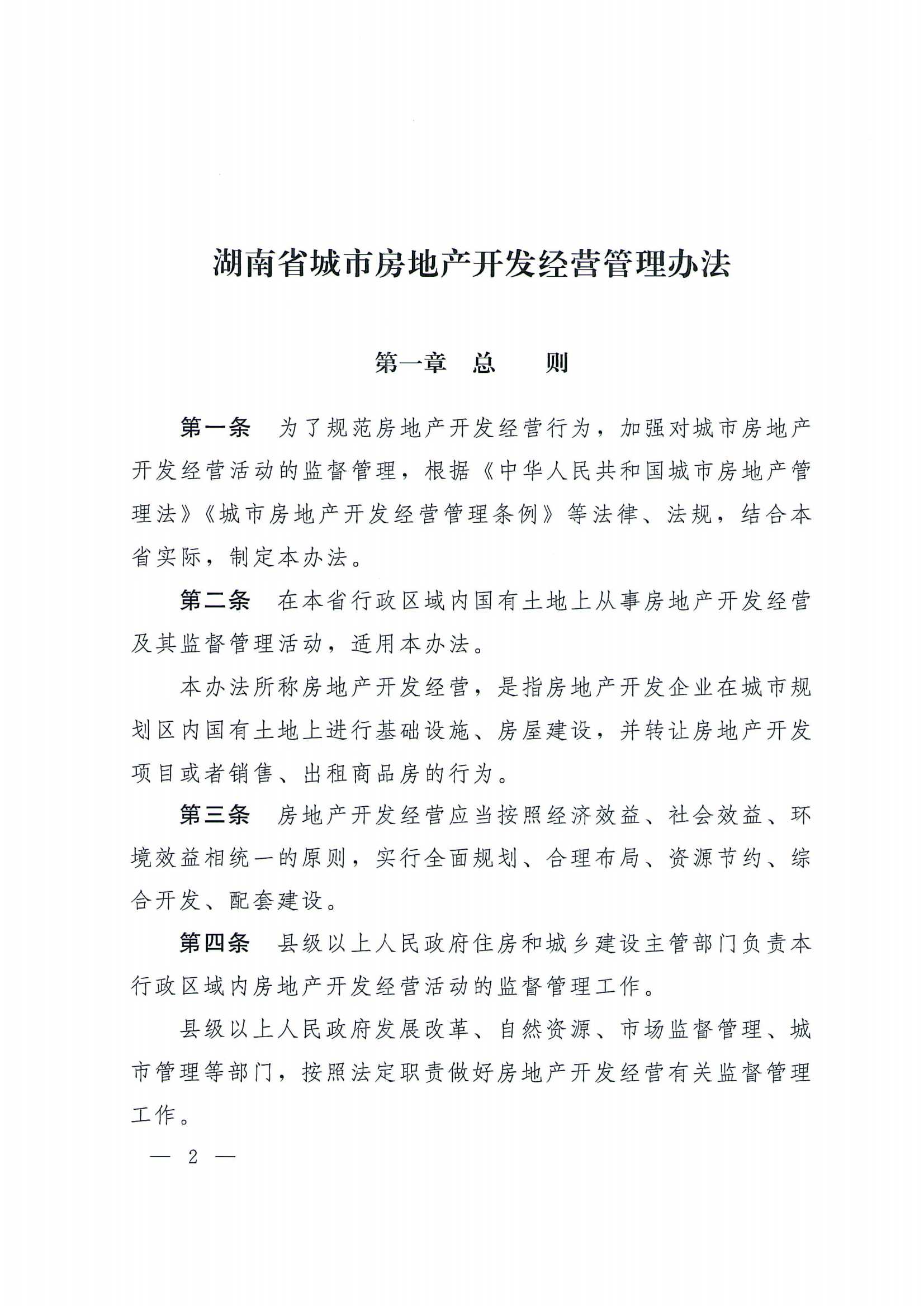 湖南省城市房地产开发经营管理办法

第一章 总 则

第一条 为了规范房地产开发经营行为，加强对城市房地产开发经营活动的监督管理，根据《中华人民共和国城市房地产管理法》《城市房地产开发经营管理条例》等法律、法规，结合本省实际，制定本办法。

第二条 在本省行政区域内国有土地上从事房地产开发经营及其监督管理活动，适用本办法。

本办法所称房地产开发经营，是指房地产开发企业在城市规划区内国有土地上进行基础设施、房屋建设，并转让房地产开发项目或者销售、出租商品房的行为。

第三条 房地产开发经营应当按照经济效益、社会效益、环境效益相统一的原则，实行全面规划、合理布局、资源节约、综合开发、配套建设。

第四条 县级以上人民政府住房和城乡建设主管部门负责本行政区域内房地产开发经营活动的监督管理工作。

县级以上人民政府发展改革、自然资源、市场监督管理、城市管理等部门，按照法定职责做好房地产开发经营有关监督管理工作。

— 2 —